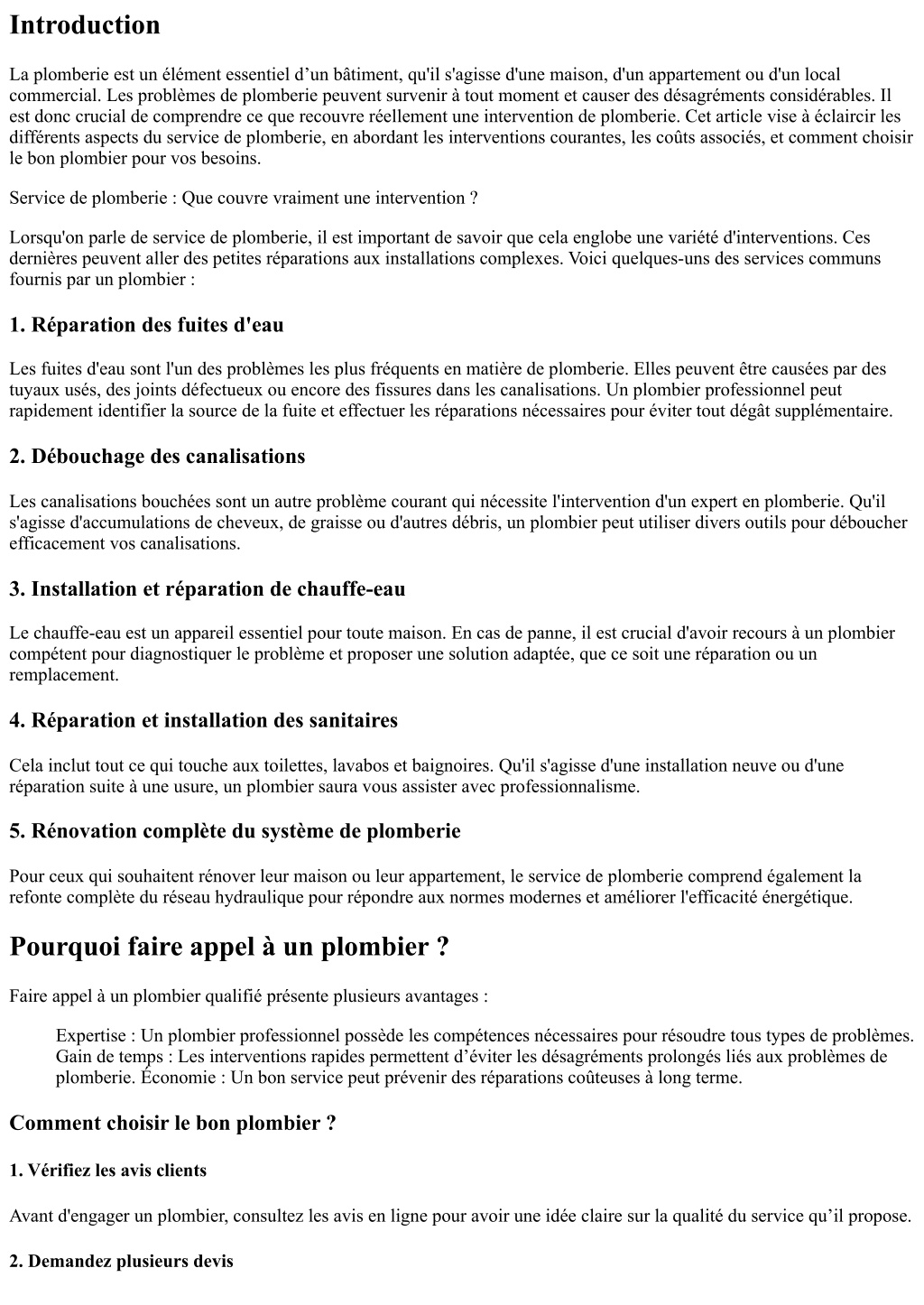 Introduction

La plomberie est un élément essentiel d’un bâtiment, qu'il s'agisse d'une maison, d'un appartement ou d'un local commercial. Les problèmes de plomberie peuvent survenir à tout moment et causer des désagréments considérables. Il est donc crucial de comprendre ce que recouvre réellement une intervention de plomberie. Cet article vise à éclaircir les différents aspects du service de plomberie, en abordant les interventions courantes, les coûts associés, et comment choisir le bon plombier pour vos besoins.

Service de plomberie : Que couvre vraiment une intervention ?

Lorsqu'on parle de service de plomberie, il est important de savoir que cela englobe une variété d'interventions. Ces dernières peuvent aller des petites réparations aux installations complexes. Voici quelques-uns des services communs fournis par un plombier :

1. Réparation des fuites d'eau

Les fuites d'eau sont l'un des problèmes les plus fréquents en matière de plomberie. Elles peuvent être causées par des tuyaux usés, des joints défectueux ou encore des fissures dans les canalisations. Un plombier professionnel peut rapidement identifier la source de la fuite et effectuer les réparations nécessaires pour éviter tout dégât supplémentaire.

2. Débouchage des canalisations

Les canalisations bouchées sont un autre problème courant qui nécessite l'intervention d'un expert en plomberie. Qu'il s'agisse d'accumulations de cheveux, de graisse ou d'autres débris, un plombier peut utiliser divers outils pour déboucher efficacement vos canalisations.

3. Installation et réparation de chauffe-eau

Le chauffe-eau est un appareil essentiel pour toute maison. En cas de panne, il est crucial d'avoir recours à un plombier compétent pour diagnostiquer le problème et proposer une solution adaptée, que ce soit une réparation ou un remplacement.

4. Réparation et installation des sanitaires

Cela inclut tout ce qui touche aux toilettes, lavabos et baignoires. Qu'il s'agisse d'une installation neuve ou d'une réparation suite à une usure, un plombier saura vous assister avec professionnalisme.

5. Rénovation complète du système de plomberie

Pour ceux qui souhaitent rénover leur maison ou leur appartement, le service de plomberie comprend également la refonte complète du réseau hydraulique pour répondre aux normes modernes et améliorer l'efficacité énergétique.

Pourquoi faire appel à un plombier ?

Faire appel à un plombier qualifié présente plusieurs avantages :

Expertise : Un plombier professionnel possède les compétences nécessaires pour résoudre tous types de problèmes. Gain de temps : Les interventions rapides permettent d’éviter les désagréments prolongés liés aux problèmes de plomberie. Économie : Un bon service peut prévenir des réparations coûteuses à long terme.

Comment choisir le bon plombier ?

1. Vérifiez les avis clients

Avant d'engager un plombier, consultez les avis en ligne pour avoir une idée claire sur la qualité du service qu’il propose.

2. Demandez plusieurs devis